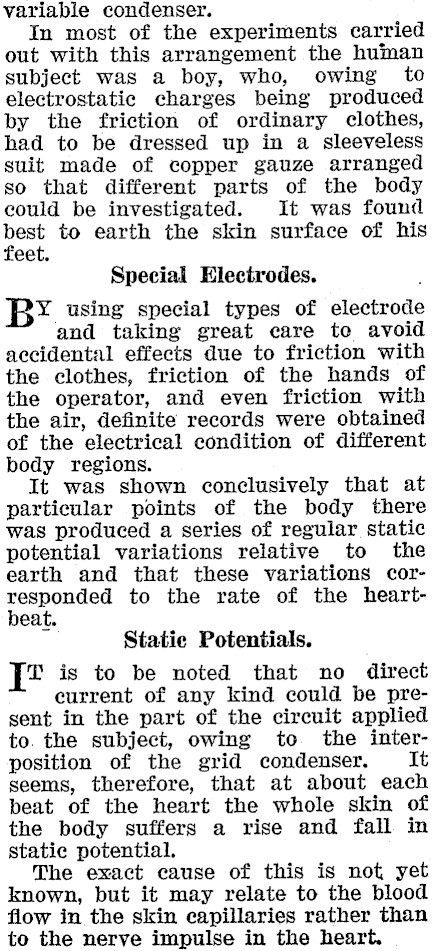 variable condenser.

In most of the experiments carried out with this arrangement the human subject was a boy, who, owing to electrostatic charges being produced by the friction of ordinary clothes, had to be dressed up in a sleeveless suit made of copper gauze arranged so that different parts of the body could be investigated. It was found best to earth the skin surface of his feet.

Special Electrodes.

BY using special types of electrode and taking great care to avoid accidental effects due to friction with the clothes, friction of the hands of the operator, and even friction with the air, definite records were obtained of the electrical condition of different body regions.

It was shown conclusively that at particular points of the body there was produced a series of regular static potential variations relative to the earth and that these variations corresponded to the rate of the heartbeat.

Static Potentials.

IT is to be noted that no direct current of any kind could be present in the part of the circuit applied to the subject, owing to the interposition of the grid condenser. It seems, therefore, that at about each beat of the heart the whole skin of the body suffers a rise and fall in static potential.

The exact cause of this is not yet known, but it may relate to the blood flow in the skin capillaries rather than to the nerve impulse in the heart.